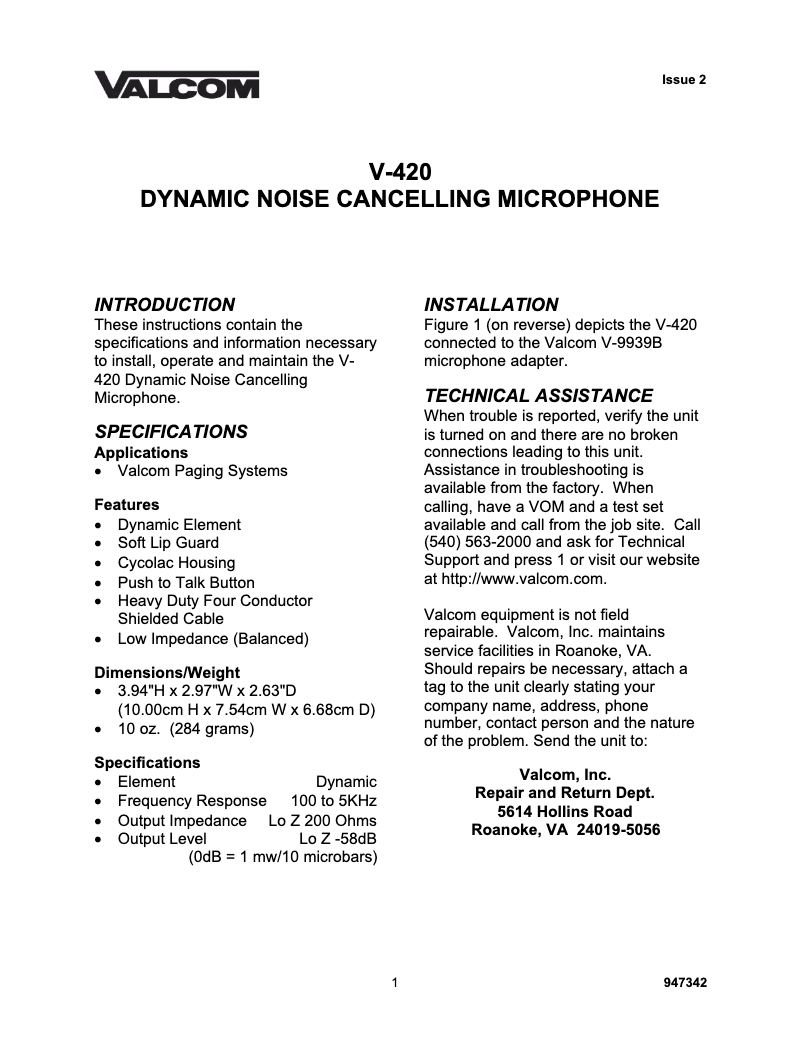 VALCOM

Issue 2

V-420
DYNAMIC NOISE CANCELLING MICROPHONE

INTRODUCTION
These instructions contain the specifications and information necessary to install, operate and maintain the V-420 Dynamic Noise Cancelling Microphone.

SPECIFICATIONS
Applications
• Valcom Paging Systems

Features
• Dynamic Element
• Soft Lip Guard
• Cycolac Housing
• Push to Talk Button
• Heavy Duty Four Conductor Shielded Cable
• Low Impedance (Balanced)

Dimensions/Weight
• 3.94"H x 2.97"W x 2.63"D (10.00cm H x 7.54cm W x 6.68cm D)
• 10 oz. (284 grams)

Specifications
• Element Dynamic
• Frequency Response 100 to 5KHz
• Output Impedance Lo Z 200 Ohms
• Output Level Lo Z -58dB (0dB = 1 mw/10 microbars)

INSTALLATION
Figure 1 (on reverse) depicts the V-420 connected to the Valcom V-9939B microphone adapter.

TECHNICAL ASSISTANCE
When trouble is reported, verify the unit is turned on and there are no broken connections leading to this unit. Assistance in troubleshooting is available from the factory. When calling, have a VOM and a test set available and call from the job site. Call (540) 563-2000 and ask for Technical Support and press 1 or visit our website at http://www.valcom.com.

Valcom equipment is not field repairable. Valcom, Inc. maintains service facilities in Roanoke, VA. Should repairs be necessary, attach a tag to the unit clearly stating your company name, address, phone number, contact person and the nature of the problem. Send the unit to:

Valcom, Inc.
Repair and Return Dept.
5614 Hollins Road
Roanoke, VA 24019-5056

1

947342